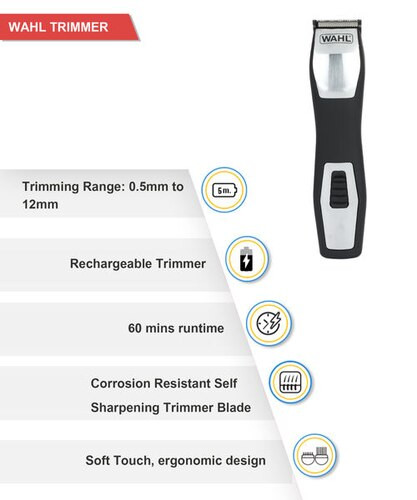 WAHL TRIMMER

WAHL

Trimming Range: 0.5mm to 12mm

5m.

Rechargeable Trimmer

60 mins runtime

Corrosion Resistant Self Sharpening Trimmer Blade

Soft Touch, ergonomic design